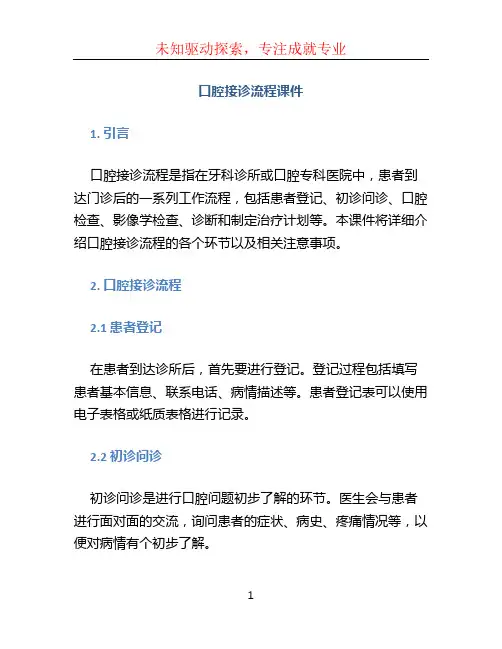 未知驱动探索，专注成就专业

口腔接诊流程课件

1. 引言

口腔接诊流程是指在牙科诊所或口腔专科医院中，患者到达门诊后的一系列工作流程，包括患者登记、初诊问诊、口腔检查、影像学检查、诊断和制定治疗计划等。本课件将详细介绍口腔接诊流程的各个环节以及相关注意事项。

2. 口腔接诊流程

2.1 患者登记

在患者到达诊所后，首先要进行登记。登记过程包括填写患者基本信息、联系电话、病情描述等。患者登记表可以使用电子表格或纸质表格进行记录。

2.2 初诊问诊

初诊问诊是进行口腔问题初步了解的环节。医生会与患者进行面对面的交流，询问患者的症状、病史、疼痛情况等，以便对病情有个初步了解。

1